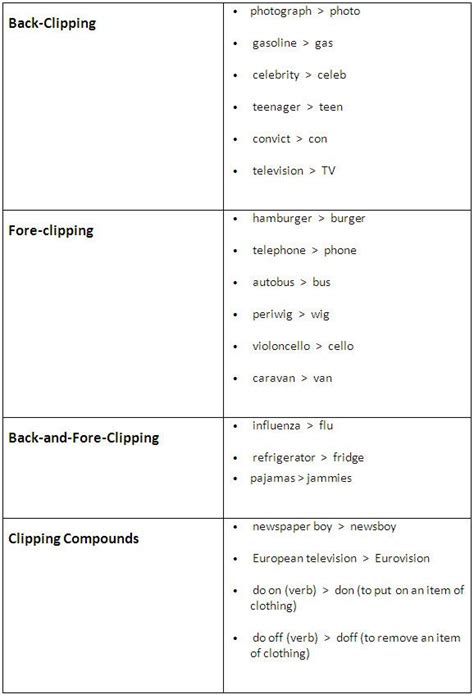 | | |
|---|---|
| **Back-Clipping** | • photograph > photo<br>• gasoline > gas<br>• celebrity > celeb<br>• teenager > teen<br>• convict > con<br>• television > TV |
| **Fore-clipping** | • hamburger > burger<br>• telephone > phone<br>• autobus > bus<br>• periwig > wig<br>• violoncello > cello<br>• caravan > van |
| **Back-and-Fore-Clipping** | • influenza > flu<br>• refrigerator > fridge<br>• pajamas > jammies |
| **Clipping Compounds** | • newspaper boy > newsboy<br>• European television > Eurovision<br>• do on (verb) > don (to put on an item of clothing)<br>• do off (verb) > doff (to remove an item of clothing) |